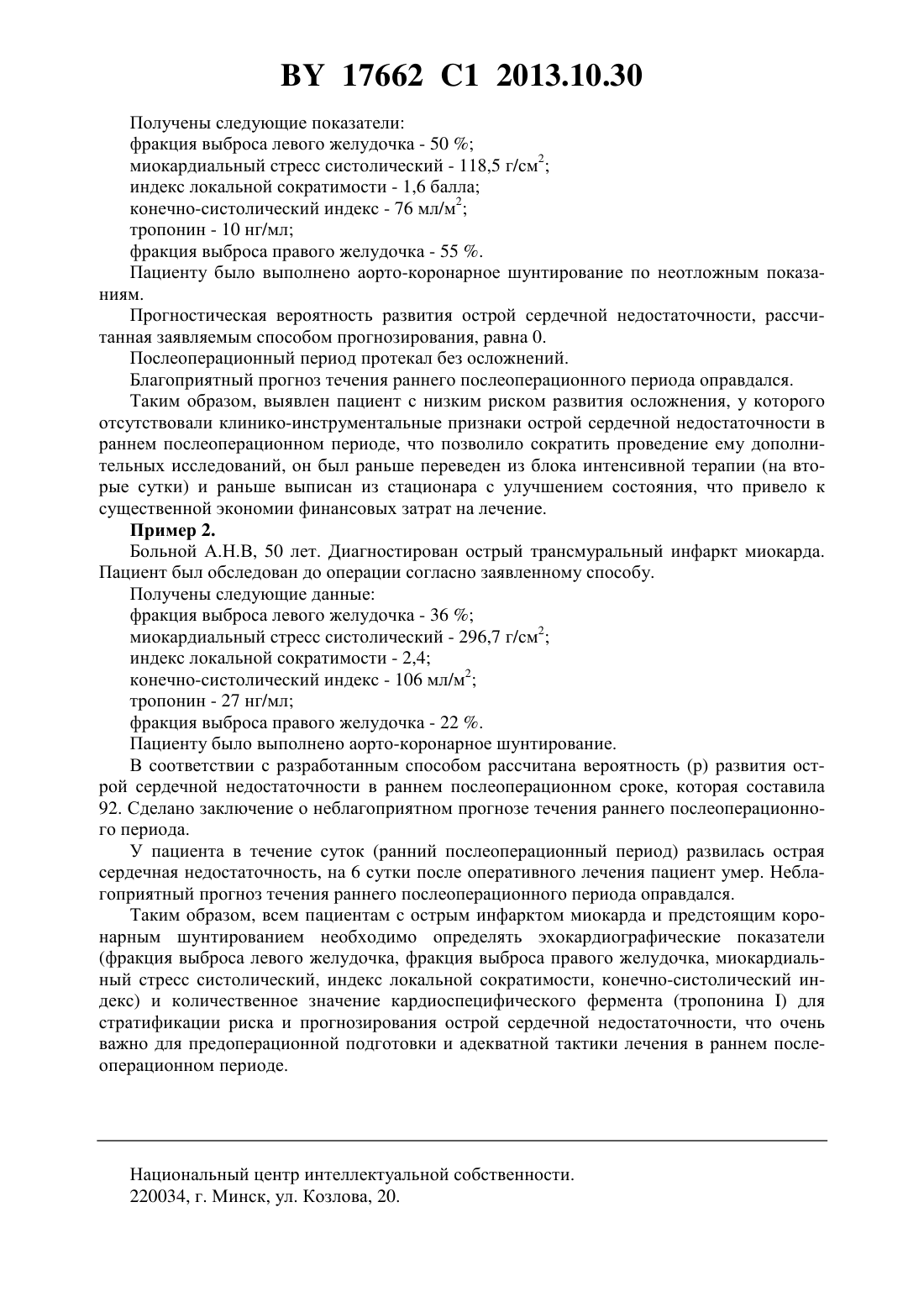 BY 17662 C1 2013.10.30

Получены следующие показатели:
фракция выброса левого желудочка - 50 %;
миокардиальный стресс систолический - 118,5 г/см$^2$;
индекс локальной сократимости - 1,6 балла;
конечно-систолический индекс - 76 мл/м$^2$;
тропонин - 10 нг/мл;
фракция выброса правого желудочка - 55 %.

Пациенту было выполнено аорто-коронарное шунтирование по неотложным показаниям.

Прогностическая вероятность развития острой сердечной недостаточности, рассчитанная заявляемым способом прогнозирования, равна 0.

Послеоперационный период протекал без осложнений.

Благоприятный прогноз течения раннего послеоперационного периода оправдался.

Таким образом, выявлен пациент с низким риском развития осложнения, у которого отсутствовали клинико-инструментальные признаки острой сердечной недостаточности в раннем послеоперационном периоде, что позволило сократить проведение ему дополнительных исследований, он был раньше переведен из блока интенсивной терапии (на вторые сутки) и раньше выписан из стационара с улучшением состояния, что привело к существенной экономии финансовых затрат на лечение.

Пример 2.

Больной А.Н.В, 50 лет. Диагностирован острый трансмуральный инфаркт миокарда. Пациент был обследован до операции согласно заявленному способу.

Получены следующие данные:
фракция выброса левого желудочка - 36 %;
миокардиальный стресс систолический - 296,7 г/см$^2$;
индекс локальной сократимости - 2,4;
конечно-систолический индекс - 106 мл/м$^2$;
тропонин - 27 нг/мл;
фракция выброса правого желудочка - 22 %.

Пациенту было выполнено аорто-коронарное шунтирование.

В соответствии с разработанным способом рассчитана вероятность (p) развития острой сердечной недостаточности в раннем послеоперационном сроке, которая составила 92. Сделано заключение о неблагоприятном прогнозе течения раннего послеоперационного периода.

У пациента в течение суток (ранний послеоперационный период) развилась острая сердечная недостаточность, на 6 сутки после оперативного лечения пациент умер. Неблагоприятный прогноз течения раннего послеоперационного периода оправдался.

Таким образом, всем пациентам с острым инфарктом миокарда и предстоящим коронарным шунтированием необходимо определять эхокардиографические показатели (фракция выброса левого желудочка, фракция выброса правого желудочка, миокардиальный стресс систолический, индекс локальной сократимости, конечно-систолический индекс) и количественное значение кардиоспецифического фермента (тропонина I) для стратификации риска и прогнозирования острой сердечной недостаточности, что очень важно для предоперационной подготовки и адекватной тактики лечения в раннем послеоперационном периоде.

Национальный центр интеллектуальной собственности.
220034, г. Минск, ул. Козлова, 20.